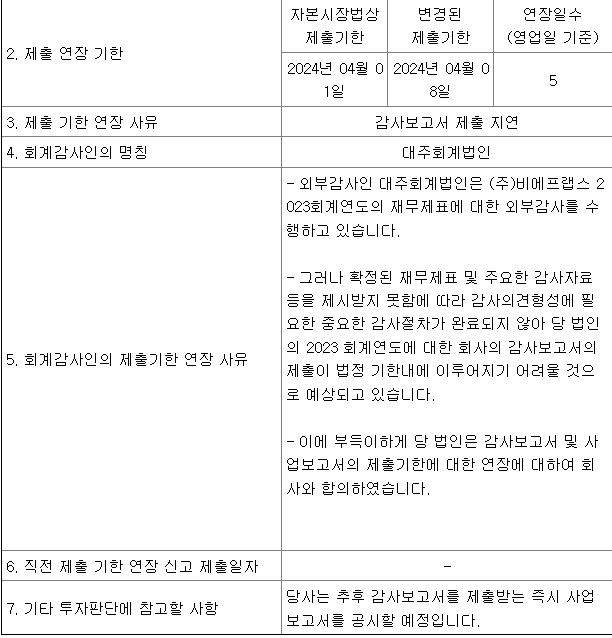 | 2. 제출 연장 기한 | 자본시장법상 제출기한 | 변경된 제출기한 | 연장일수 (영업일 기준) |
|---|---|---|---|
| | 2024년 04월 01일 | 2024년 04월 08일 | 5 |
| 3. 제출 기한 연장 사유 | 감사보고서 제출 지연 | | |
| 4. 회계감사인의 명칭 | 대주회계법인 | | |
| 5. 회계감사인의 제출기한 연장 사유 | - 외부감사인 대주회계법인은 (주)비에프랩스 2023회계연도의 재무제표에 대한 외부감사를 수행하고 있습니다.<br><br>- 그러나 확정된 재무제표 및 주요한 감사자료 등을 제시받지 못함에 따라 감사의견형성에 필요한 중요한 감사절차가 완료되지 않아 당 법인의 2023 회계연도에 대한 회사의 감사보고서의 제출이 법정 기한내에 이루어지기 어려울 것으로 예상되고 있습니다.<br><br>- 이에 부득이하게 당 법인은 감사보고서 및 사업보고서의 제출기한에 대한 연장에 대하여 회사와 합의하였습니다. | | |
| 6. 직전 제출 기한 연장 신고 제출일자 | - | | |
| 7. 기타 투자판단에 참고할 사항 | 당사는 추후 감사보고서를 제출받는 즉시 사업보고서를 공시할 예정입니다. | | |